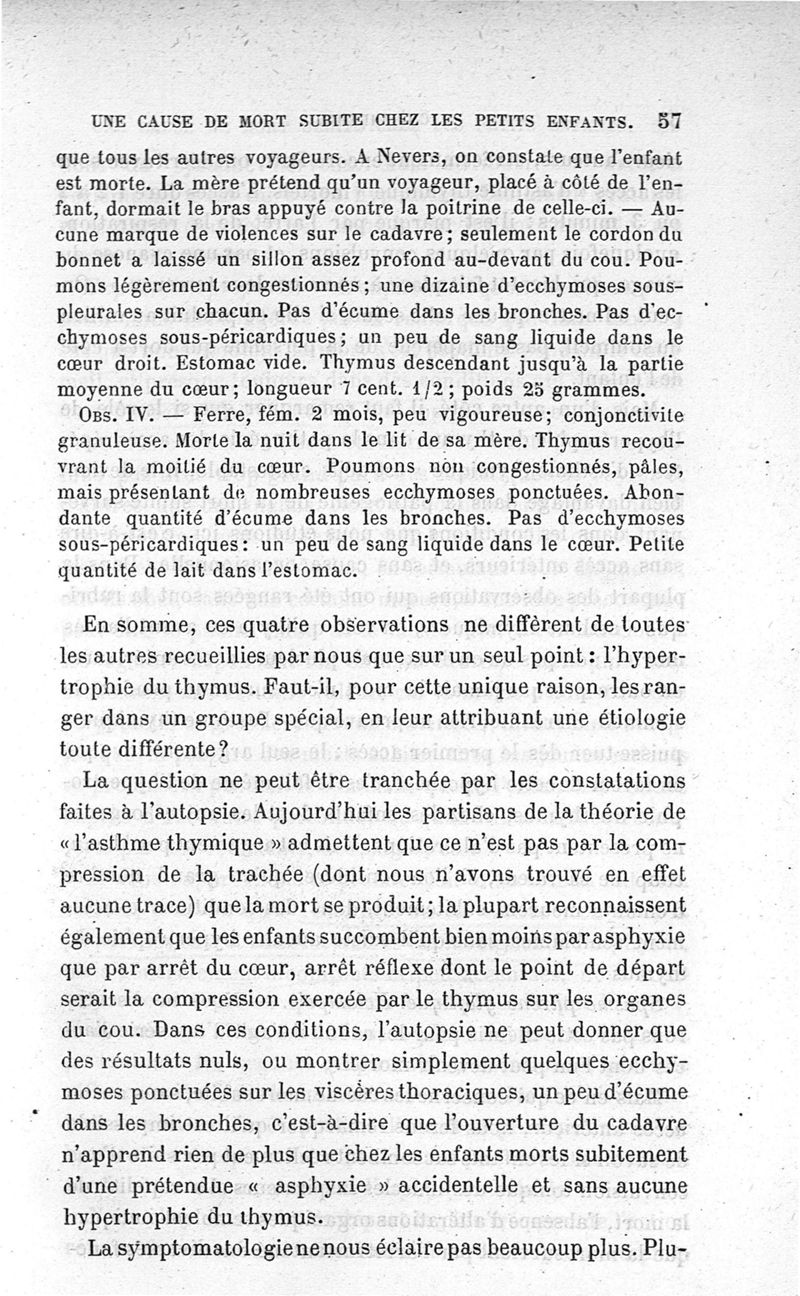 UNE CAUSE DE MORT SUBITE CHEZ LES PETITS ENFANTS. 57

que tous les autres voyageurs. A Nevers, on constate que l'enfant est morte. La mère prétend qu'un voyageur, placé à côté de l'enfant, dormait le bras appuyé contre la poitrine de celle-ci. — Aucune marque de violences sur le cadavre; seulement le cordon du bonnet a laissé un sillon assez profond au-devant du cou. Poumons légèrement congestionnés; une dizaine d'ecchymoses sous-pleurales sur chacun. Pas d'écume dans les bronches. Pas d'ecchymoses sous-péricardiques; un peu de sang liquide dans le cœur droit. Estomac vide. Thymus descendant jusqu'à la partie moyenne du cœur; longueur 7 cent. 1/2; poids 25 grammes.

Obs. IV. — Ferre, fém. 2 mois, peu vigoureuse; conjonctivite granuleuse. Morte la nuit dans le lit de sa mère. Thymus recouvrant la moitié du cœur. Poumons non congestionnés, pâles, mais présentant de nombreuses ecchymoses ponctuées. Abondante quantité d'écume dans les bronches. Pas d'ecchymoses sous-péricardiques: un peu de sang liquide dans le cœur. Petite quantité de lait dans l'estomac.

En somme, ces quatre observations ne diffèrent de toutes les autres recueillies par nous que sur un seul point: l'hypertrophie du thymus. Faut-il, pour cette unique raison, les ranger dans un groupe spécial, en leur attribuant une étiologie toute différente?

La question ne peut être tranchée par les constatations faites à l'autopsie. Aujourd'hui les partisans de la théorie de «l'asthme thymique» admettent que ce n'est pas par la compression de la trachée (dont nous n'avons trouvé en effet aucune trace) que la mort se produit; la plupart reconnaissent également que les enfants succombent bien moins par asphyxie que par arrêt du cœur, arrêt réflexe dont le point de départ serait la compression exercée par le thymus sur les organes du cou. Dans ces conditions, l'autopsie ne peut donner que des résultats nuls, ou montrer simplement quelques ecchymoses ponctuées sur les viscères thoraciques, un peu d'écume dans les bronches, c'est-à-dire que l'ouverture du cadavre n'apprend rien de plus que chez les enfants morts subitement d'une prétendue « asphyxie » accidentelle et sans aucune hypertrophie du thymus.

La symptomatologie ne nous éclaire pas beaucoup plus. Plu-